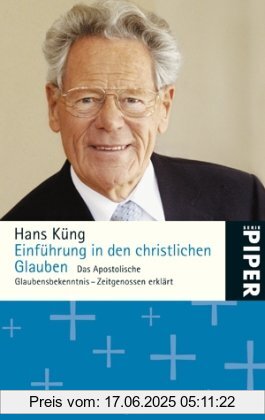 Hans Küng
Einführung in den christlichen Glauben
Das Apostolische Glaubensbekenntnis – Zeitgenossen erklärt

PIPER

Preis vom: 17.06.2025 05:11:22